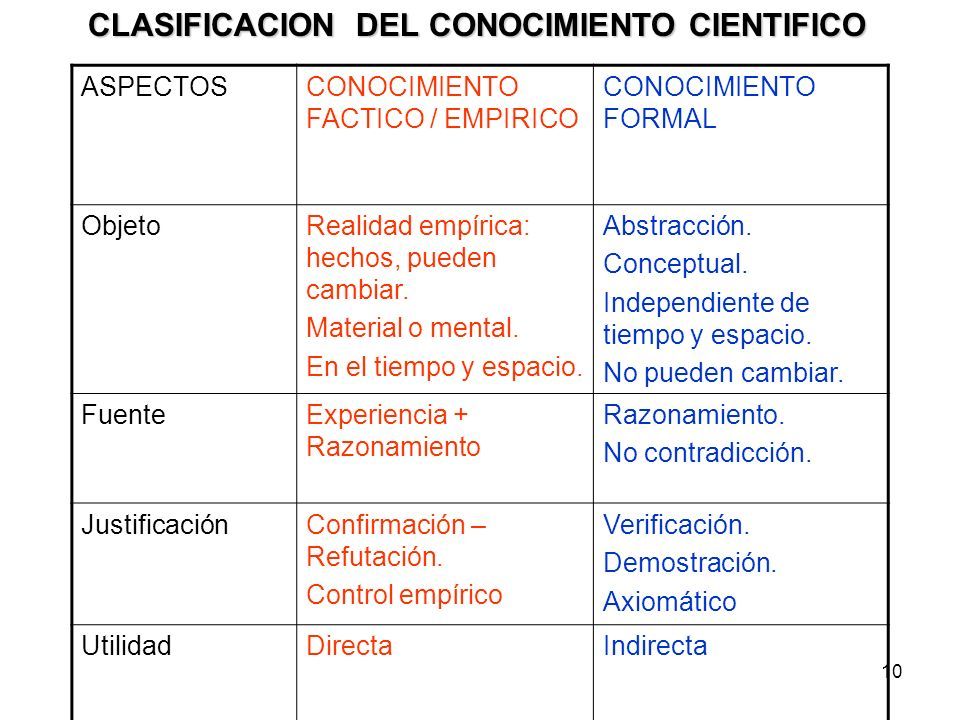 CLASIFICACION DEL CONOCIMIENTO CIENTIFICO

| ASPECTOS | CONOCIMIENTO FACTICO / EMPIRICO | CONOCIMIENTO FORMAL |
|---|---|---|
| Objeto | Realidad empírica: hechos, pueden cambiar. Material o mental. En el tiempo y espacio. | Abstracción. Conceptual. Independiente de tiempo y espacio. No pueden cambiar. |
| Fuente | Experiencia + Razonamiento | Razonamiento. No contradicción. |
| Justificación | Confirmación – Refutación. Control empírico | Verificación. Demostración. Axiomático |
| Utilidad | Directa | Indirecta |

10